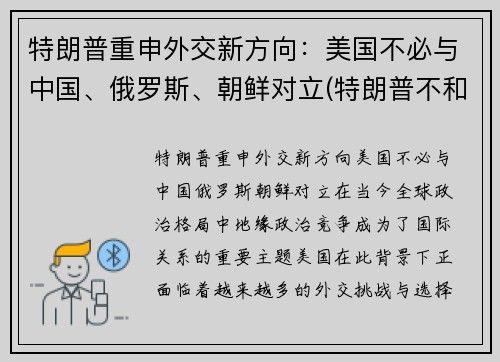 特朗普重申外交新方向：美国不必与中国、俄罗斯、朝鲜对立(特朗普不和

特朗普重申外交新方向美国不必与中国俄罗斯朝鲜对立在当今全球政治格局中地缘政治竞争成为了国际关系的重要主题美国在此背景下正面临着越来越多的外交挑战与选择